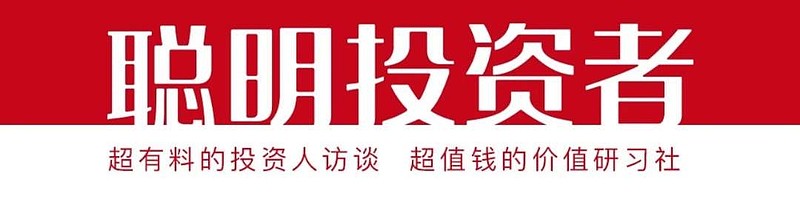 聪明投资者

超有料的投资人访谈　超值钱的价值研习社